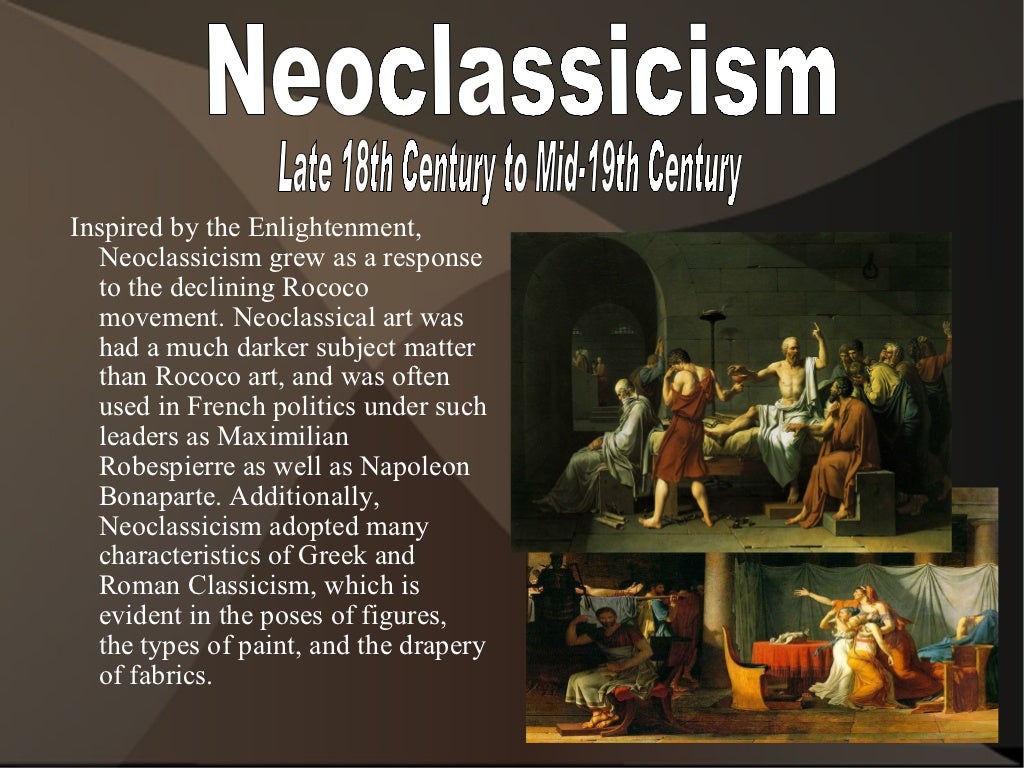 Neoclassicism

Late 18th Century to Mid-19th Century

Inspired by the Enlightenment, Neoclassicism grew as a response to the declining Rococo movement. Neoclassical art was had a much darker subject matter than Rococo art, and was often used in French politics under such leaders as Maximilian Robespierre as well as Napoleon Bonaparte. Additionally, Neoclassicism adopted many characteristics of Greek and Roman Classicism, which is evident in the poses of figures, the types of paint, and the drapery of fabrics.